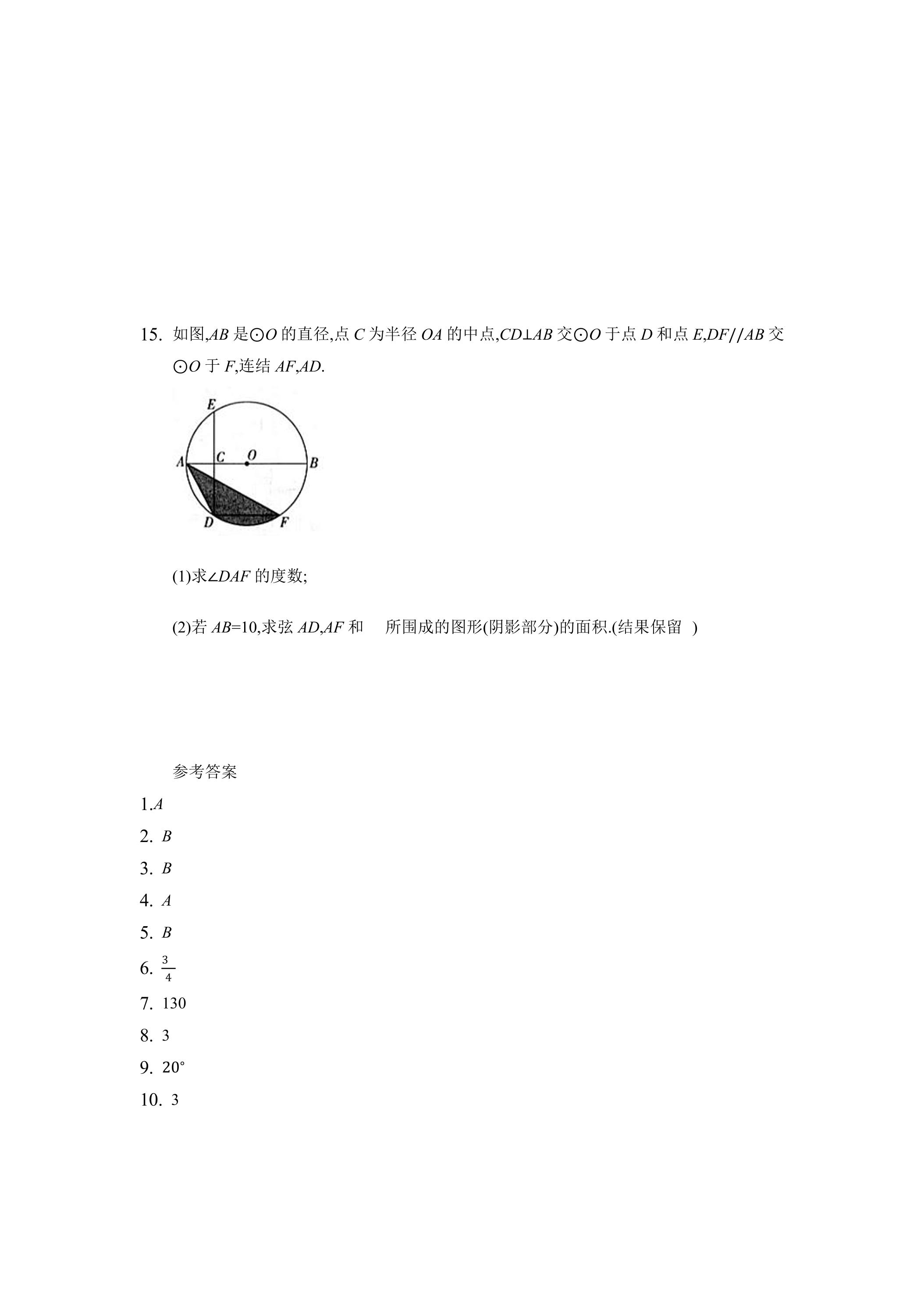 15. 如图,AB是⊙O的直径,点C为半径OA的中点,CD⊥AB交⊙O于点D和点E,DF//AB交⊙O于F,连结AF,AD.

E
A
C
O
B
D
F

(1)求∠DAF的度数;

(2)若AB=10,求弦AD,AF和 所围成的图形(阴影部分)的面积.(结果保留 )

参考答案

1.A

2. B

3. B

4. A

5. B

6. $\frac{3}{4}$

7. 130

8. 3

9. 20°

10. 3